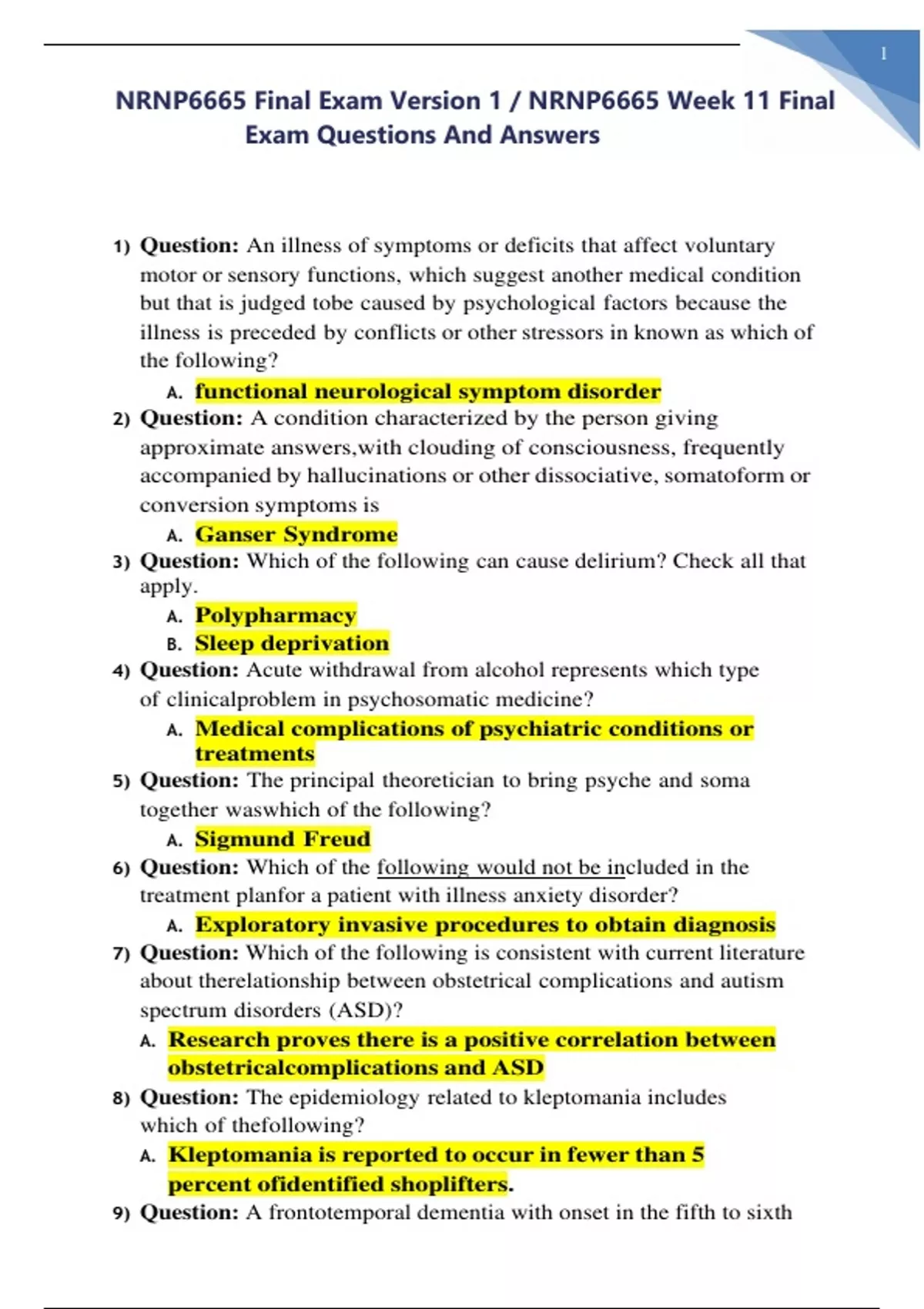 1

NRNP6665 Final Exam Version 1 / NRNP6665 Week 11 Final Exam Questions And Answers

1) Question: An illness of symptoms or deficits that affect voluntary motor or sensory functions, which suggest another medical condition but that is judged tobe caused by psychological factors because the illness is preceded by conflicts or other stressors in known as which of the following?

A. functional neurological symptom disorder

2) Question: A condition characterized by the person giving approximate answers,with clouding of consciousness, frequently accompanied by hallucinations or other dissociative, somatoform or conversion symptoms is

A. Ganser Syndrome

3) Question: Which of the following can cause delirium? Check all that apply.

A. Polypharmacy

B. Sleep deprivation

4) Question: Acute withdrawal from alcohol represents which type of clinicalproblem in psychosomatic medicine?

A. Medical complications of psychiatric conditions or treatments

5) Question: The principal theoretician to bring psyche and soma together waswhich of the following?

A. Sigmund Freud

6) Question: Which of the following would not be included in the treatment planfor a patient with illness anxiety disorder?

A. Exploratory invasive procedures to obtain diagnosis

7) Question: Which of the following is consistent with current literature about therelationship between obstetrical complications and autism spectrum disorders (ASD)?

A. Research proves there is a positive correlation between obstetricalcomplications and ASD

8) Question: The epidemiology related to kleptomania includes which of thefollowing?

A. Kleptomania is reported to occur in fewer than 5 percent ofidentified shoplifters.

9) Question: A frontotemporal dementia with onset in the fifth to sixth